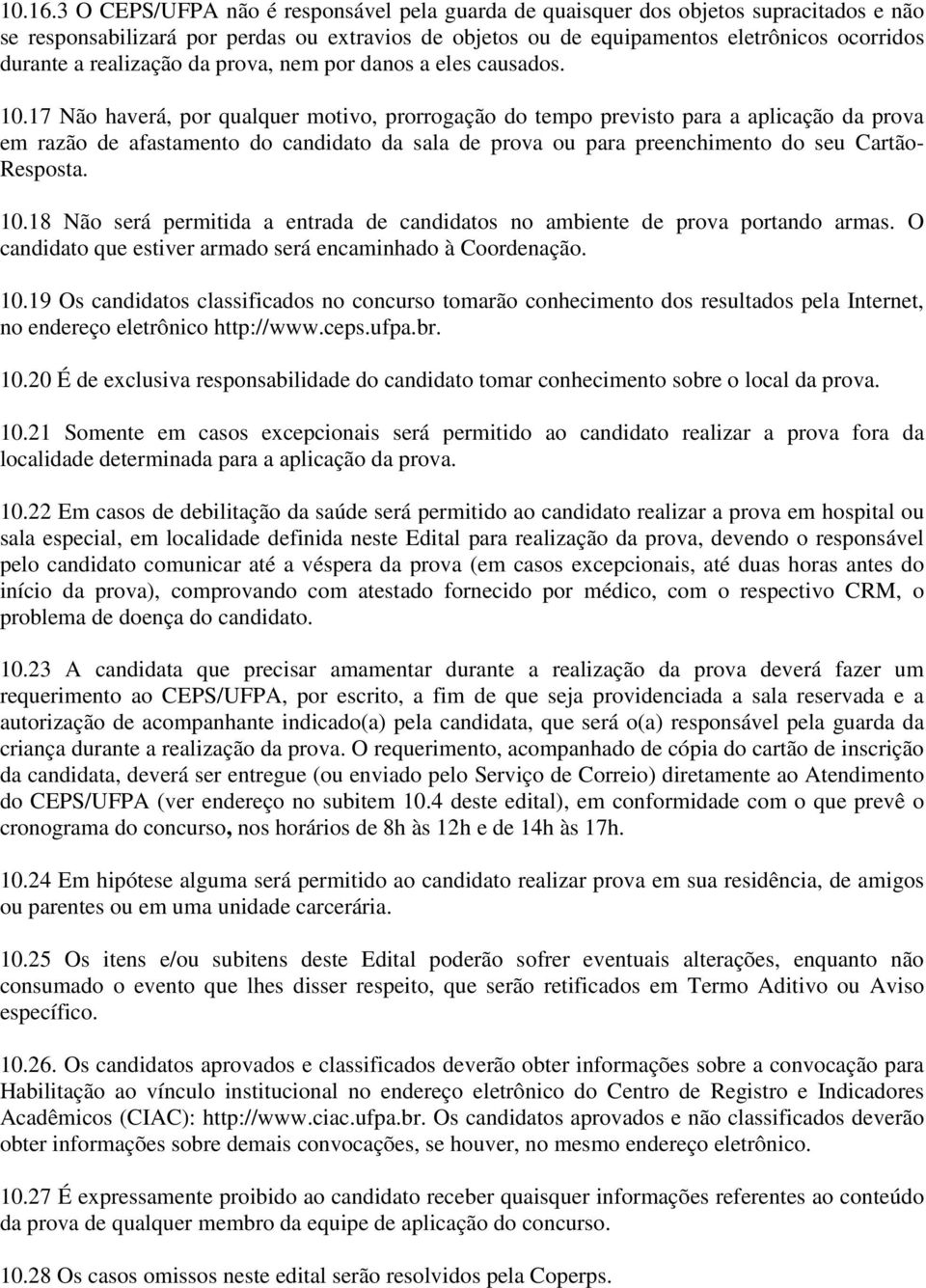 10.16.3 O CEPS/UFPA não é responsável pela guarda de quaisquer dos objetos supracitados e não se responsabilizará por perdas ou extravios de objetos ou de equipamentos eletrônicos ocorridos durante a realização da prova, nem por danos a eles causados.

10.17 Não haverá, por qualquer motivo, prorrogação do tempo previsto para a aplicação da prova em razão de afastamento do candidato da sala de prova ou para preenchimento do seu Cartão-Resposta.

10.18 Não será permitida a entrada de candidatos no ambiente de prova portando armas. O candidato que estiver armado será encaminhado à Coordenação.

10.19 Os candidatos classificados no concurso tomarão conhecimento dos resultados pela Internet, no endereço eletrônico http://www.ceps.ufpa.br.

10.20 É de exclusiva responsabilidade do candidato tomar conhecimento sobre o local da prova.

10.21 Somente em casos excepcionais será permitido ao candidato realizar a prova fora da localidade determinada para a aplicação da prova.

10.22 Em casos de debilitação da saúde será permitido ao candidato realizar a prova em hospital ou sala especial, em localidade definida neste Edital para realização da prova, devendo o responsável pelo candidato comunicar até a véspera da prova (em casos excepcionais, até duas horas antes do início da prova), comprovando com atestado fornecido por médico, com o respectivo CRM, o problema de doença do candidato.

10.23 A candidata que precisar amamentar durante a realização da prova deverá fazer um requerimento ao CEPS/UFPA, por escrito, a fim de que seja providenciada a sala reservada e a autorização de acompanhante indicado(a) pela candidata, que será o(a) responsável pela guarda da criança durante a realização da prova. O requerimento, acompanhado de cópia do cartão de inscrição da candidata, deverá ser entregue (ou enviado pelo Serviço de Correio) diretamente ao Atendimento do CEPS/UFPA (ver endereço no subitem 10.4 deste edital), em conformidade com o que prevê o cronograma do concurso, nos horários de 8h às 12h e de 14h às 17h.

10.24 Em hipótese alguma será permitido ao candidato realizar prova em sua residência, de amigos ou parentes ou em uma unidade carcerária.

10.25 Os itens e/ou subitens deste Edital poderão sofrer eventuais alterações, enquanto não consumado o evento que lhes disser respeito, que serão retificados em Termo Aditivo ou Aviso específico.

10.26. Os candidatos aprovados e classificados deverão obter informações sobre a convocação para Habilitação ao vínculo institucional no endereço eletrônico do Centro de Registro e Indicadores Acadêmicos (CIAC): http://www.ciac.ufpa.br. Os candidatos aprovados e não classificados deverão obter informações sobre demais convocações, se houver, no mesmo endereço eletrônico.

10.27 É expressamente proibido ao candidato receber quaisquer informações referentes ao conteúdo da prova de qualquer membro da equipe de aplicação do concurso.

10.28 Os casos omissos neste edital serão resolvidos pela Coperps.